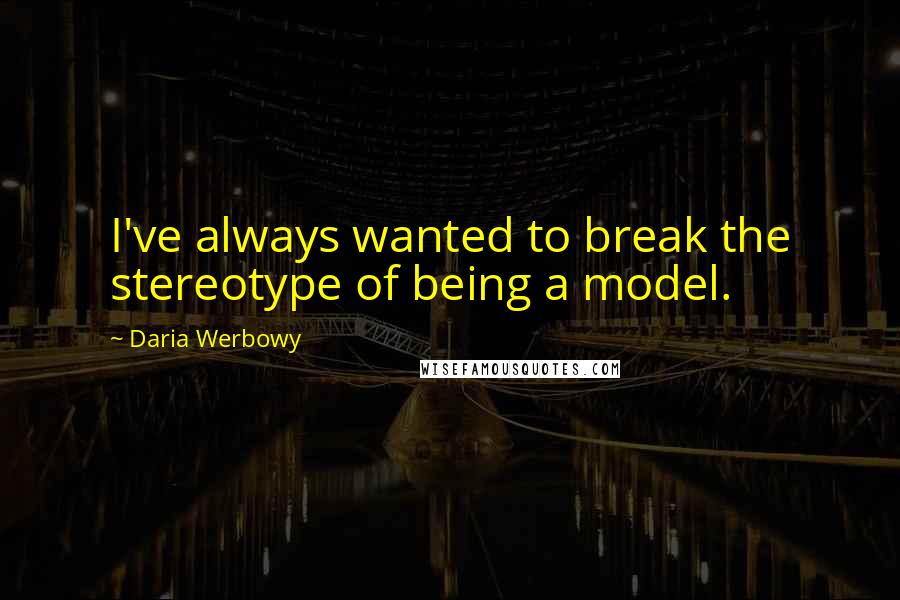 I've always wanted to break the stereotype of being a model.

~ Daria Werbowy

WISEFAMOUSQUOTES.COM